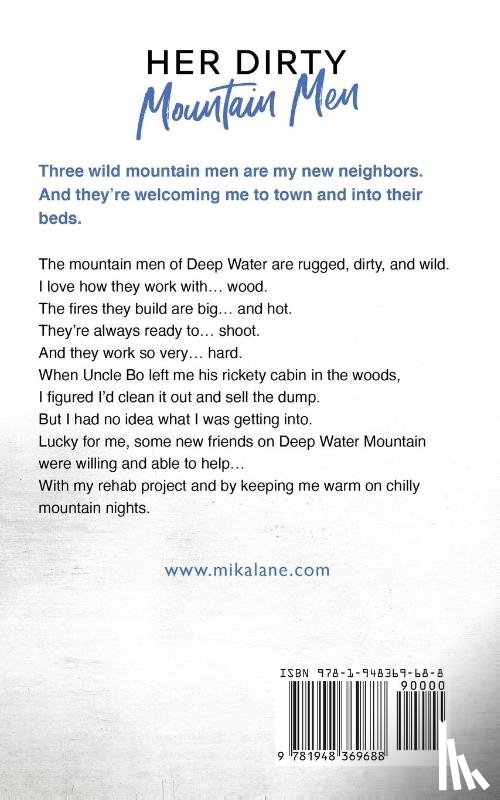 HER DIRTY
Mountain Men

Three wild mountain men are my new neighbors. And they're welcoming me to town and into their beds.

The mountain men of Deep Water are rugged, dirty, and wild.
I love how they work with… wood.
The fires they build are big… and hot.
They're always ready to… shoot.
And they work so very… hard.
When Uncle Bo left me his rickety cabin in the woods,
I figured I'd clean it out and sell the dump.
But I had no idea what I was getting into.
Lucky for me, some new friends on Deep Water Mountain were willing and able to help…
With my rehab project and by keeping me warm on chilly mountain nights.

www.mikalane.com

ISBN 978-1-948369-68-8
90000
9 781948 369688